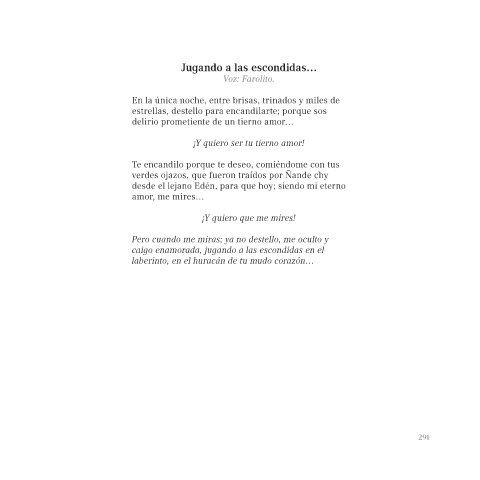 Jugando a las escondidas…
Voz: Farolito.

En la única noche, entre brisas, trinados y miles de estrellas, destello para encandilarte; porque sos delirio prometiente de un tierno amor…

¡Y quiero ser tu tierno amor!

Te encandilo porque te deseo, comiéndome con tus verdes ojazos, que fueron traídos por Ñande chy desde el lejano Edén, para que hoy; siendo mi eterno amor, me mires…

¡Y quiero que me mires!

Pero cuando me miras; ya no destello, me oculto y caigo enamorada, jugando a las escondidas en el laberinto, en el huracán de tu mudo corazón…

291